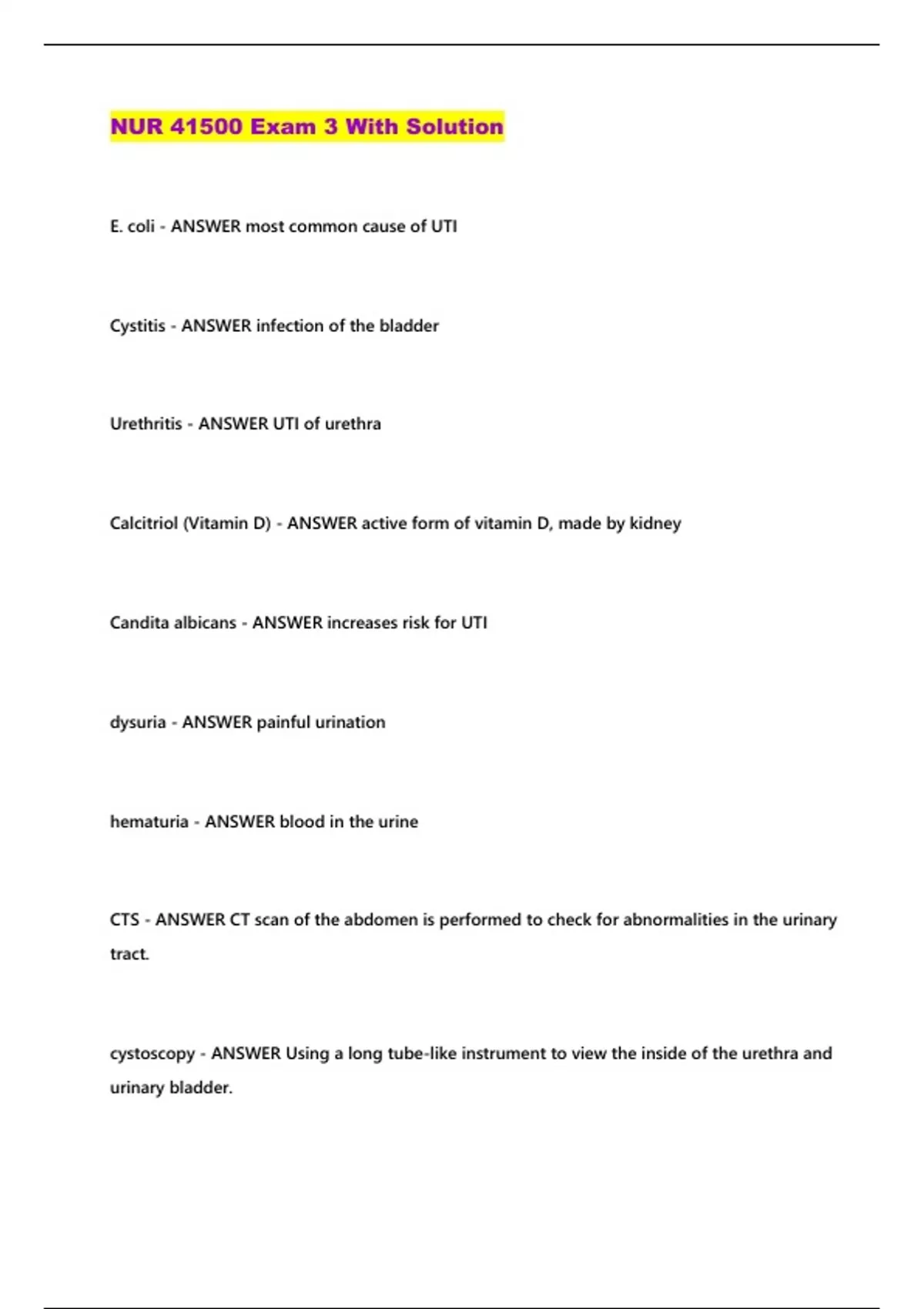 NUR 41500 Exam 3 With Solution

E. coli - ANSWER most common cause of UTI

Cystitis - ANSWER infection of the bladder

Urethritis - ANSWER UTI of urethra

Calcitriol (Vitamin D) - ANSWER active form of vitamin D, made by kidney

Candita albicans - ANSWER increases risk for UTI

dysuria - ANSWER painful urination

hematuria - ANSWER blood in the urine

CTS - ANSWER CT scan of the abdomen is performed to check for abnormalities in the urinary tract.

cystoscopy - ANSWER Using a long tube-like instrument to view the inside of the urethra and urinary bladder.